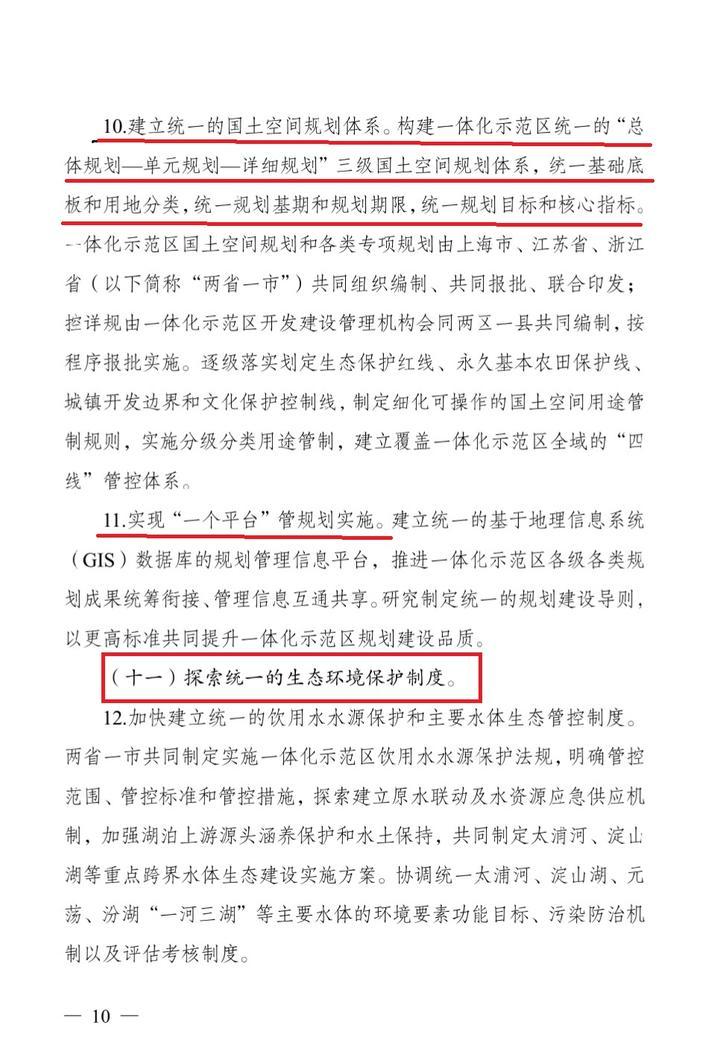 10.建立统一的国土空间规划体系。构建一体化示范区统一的“总体规划—单元规划—详细规划”三级国土空间规划体系，统一基础底板和用地分类，统一规划基期和规划期限，统一规划目标和核心指标。一体化示范区国土空间规划和各类专项规划由上海市、江苏省、浙江省（以下简称“两省一市”）共同组织编制、共同报批、联合印发；控详规由一体化示范区开发建设管理机构会同两区一县共同编制，按程序报批实施。逐级落实划定生态保护红线、永久基本农田保护线、城镇开发边界和文化保护控制线，制定细化可操作的国土空间用途管制规则，实施分级分类用途管制，建立覆盖一体化示范区全域的“四线”管控体系。

11.实现“一个平台”管规划实施。建立统一的基于地理信息系统（GIS）数据库的规划管理信息平台，推进一体化示范区各级各类规划成果统筹衔接、管理信息互通共享。研究制定统一的规划建设导则，以更高标准共同提升一体化示范区规划建设品质。

（十一）探索统一的生态环境保护制度。

12.加快建立统一的饮用水水源保护和主要水体生态管控制度。两省一市共同制定实施一体化示范区饮用水水源保护法规，明确管控范围、管控标准和管控措施，探索建立原水联动及水资源应急供应机制，加强湖泊上游源头涵养保护和水土保持，共同制定太浦河、淀山湖等重点跨界水体生态建设实施方案。协调统一太浦河、淀山湖、元荡、汾湖“一河三湖”等主要水体的环境要素功能目标、污染防治机制以及评估考核制度。

— 10 —